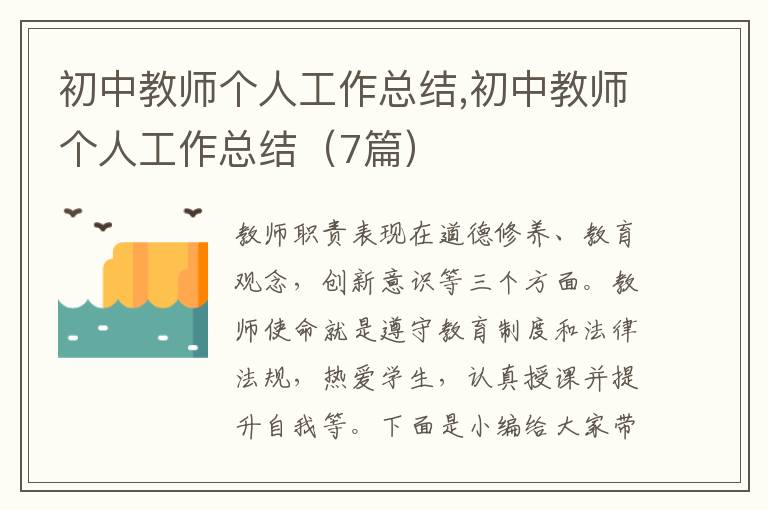 初中教师个人工作总结,初中教师个人工作总结（7篇）

教师职责表现在道德修养、教育观念，创新意识等三个方面。教师使命就是遵守教育制度和法律法规，热爱学生，认真授课并提升自我等。下面是小编给大家带